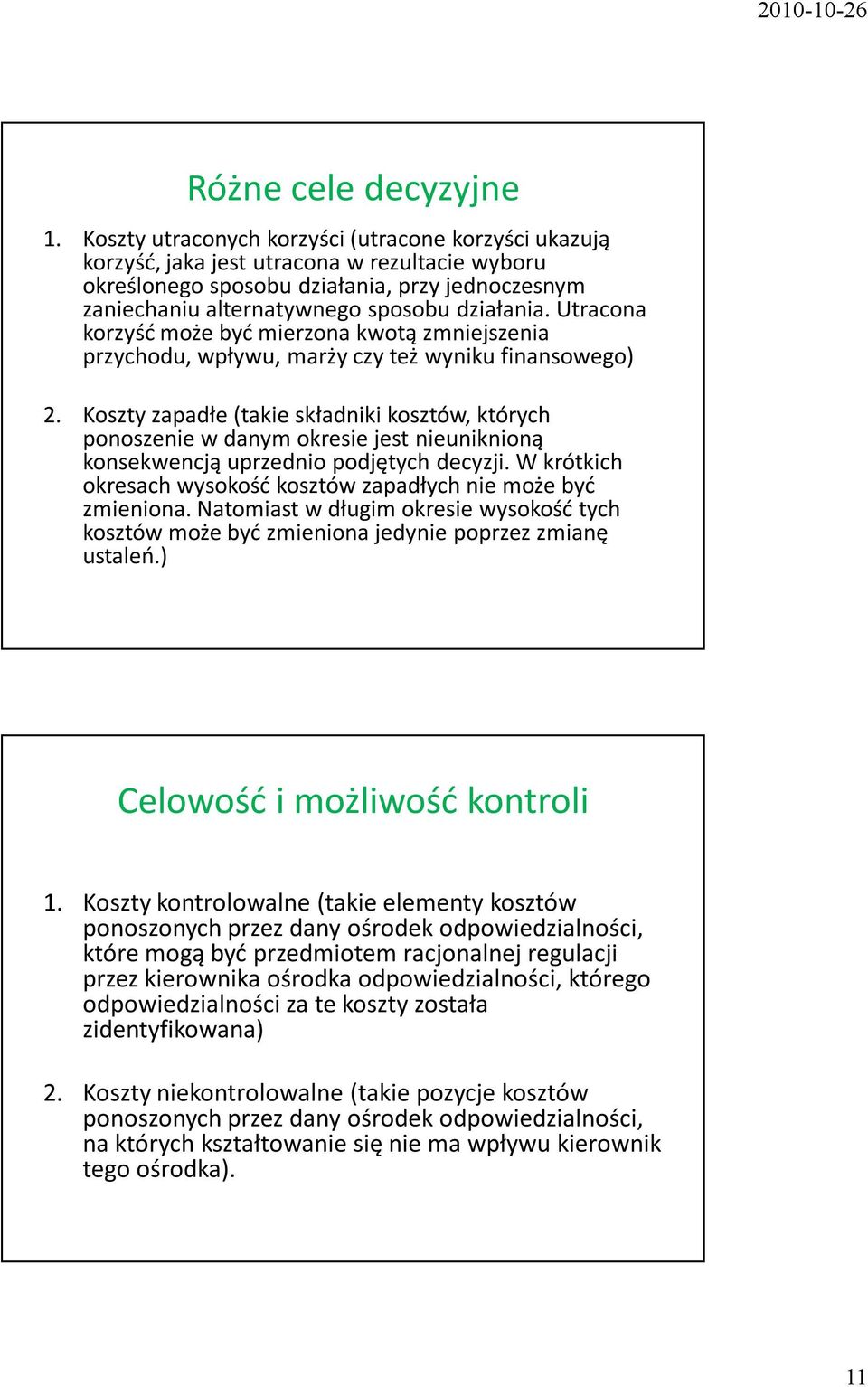 2010-10-26

Różne cele decyzyjne

1. Koszty utraconych korzyści (utracone korzyści ukazują korzyść, jaka jest utracona w rezultacie wyboru określonego sposobu działania, przy jednoczesnym zaniechaniu alternatywnego sposobu działania. Utracona korzyść może być mierzona kwotą zmniejszenia przychodu, wpływu, marży czy też wyniku finansowego)

2. Koszty zapadłe (takie składniki kosztów, których ponoszenie w danym okresie jest nieuniknioną konsekwencją uprzednio podjętych decyzji. W krótkich okresach wysokość kosztów zapadłych nie może być zmieniona. Natomiast w długim okresie wysokość tych kosztów może być zmieniona jedynie poprzez zmianę ustaleń.)

Celowość i możliwość kontroli

1. Koszty kontrolowalne (takie elementy kosztów ponoszonych przez dany ośrodek odpowiedzialności, które mogą być przedmiotem racjonalnej regulacji przez kierownika ośrodka odpowiedzialności, którego odpowiedzialności za te koszty została zidentyfikowana)

2. Koszty niekontrolowalne (takie pozycje kosztów ponoszonych przez dany ośrodek odpowiedzialności, na których kształtowanie się nie ma wpływu kierownik tego ośrodka).

11